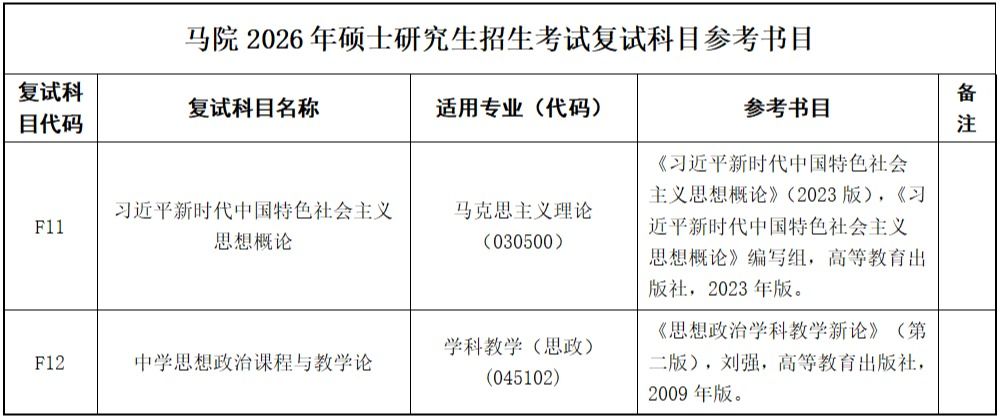 马院2026年硕士研究生招生考试复试科目参考书目

| 复试科目代码 | 复试科目名称 | 适用专业（代码） | 参考书目 | 备注 |
|---|---|---|---|---|
| F11 | 习近平新时代中国特色社会主义思想概论 | 马克思主义理论（030500） | 《习近平新时代中国特色社会主义思想概论》（2023版），《习近平新时代中国特色社会主义思想概论》编写组，高等教育出版社，2023年版。 | |
| F12 | 中学思想政治课程与教学论 | 学科教学（思政）（045102） | 《思想政治学科教学新论》（第二版），刘强，高等教育出版社，2009年版。 | |